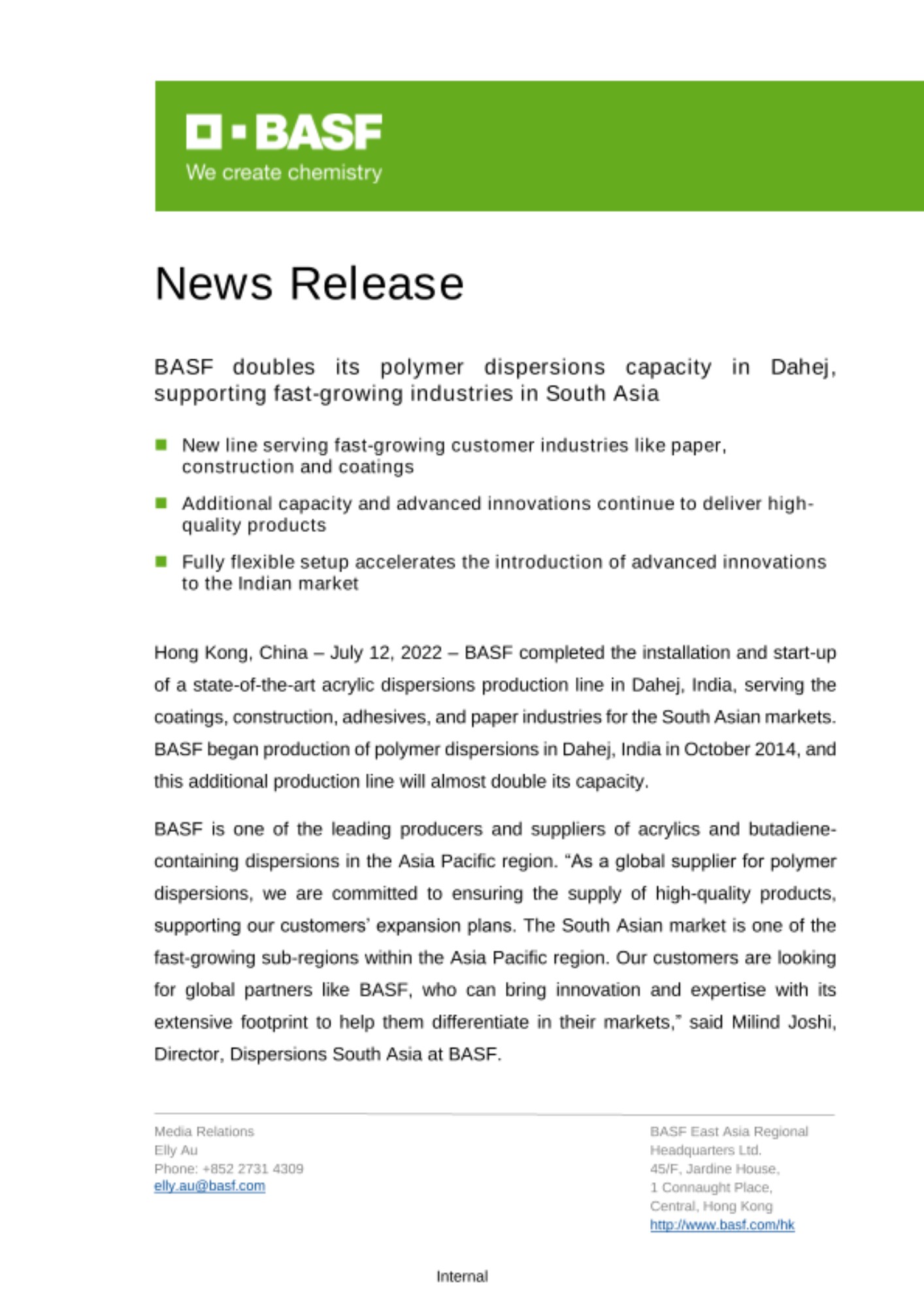 BASF
We create chemistry

News Release

BASF doubles its polymer dispersions capacity in Dahej, supporting fast-growing industries in South Asia

New line serving fast-growing customer industries like paper, construction and coatings

Additional capacity and advanced innovations continue to deliver high-quality products

Fully flexible setup accelerates the introduction of advanced innovations to the Indian market

Hong Kong, China – July 12, 2022 – BASF completed the installation and start-up of a state-of-the-art acrylic dispersions production line in Dahej, India, serving the coatings, construction, adhesives, and paper industries for the South Asian markets. BASF began production of polymer dispersions in Dahej, India in October 2014, and this additional production line will almost double its capacity.

BASF is one of the leading producers and suppliers of acrylics and butadiene-containing dispersions in the Asia Pacific region. “As a global supplier for polymer dispersions, we are committed to ensuring the supply of high-quality products, supporting our customers’ expansion plans. The South Asian market is one of the fast-growing sub-regions within the Asia Pacific region. Our customers are looking for global partners like BASF, who can bring innovation and expertise with its extensive footprint to help them differentiate in their markets,” said Milind Joshi, Director, Dispersions South Asia at BASF.

Media Relations
Elly Au
Phone: +852 2731 4309
elly.au@basf.com

BASF East Asia Regional Headquarters Ltd.
45/F, Jardine House,
1 Connaught Place,
Central, Hong Kong
http://www.basf.com/hk

Internal